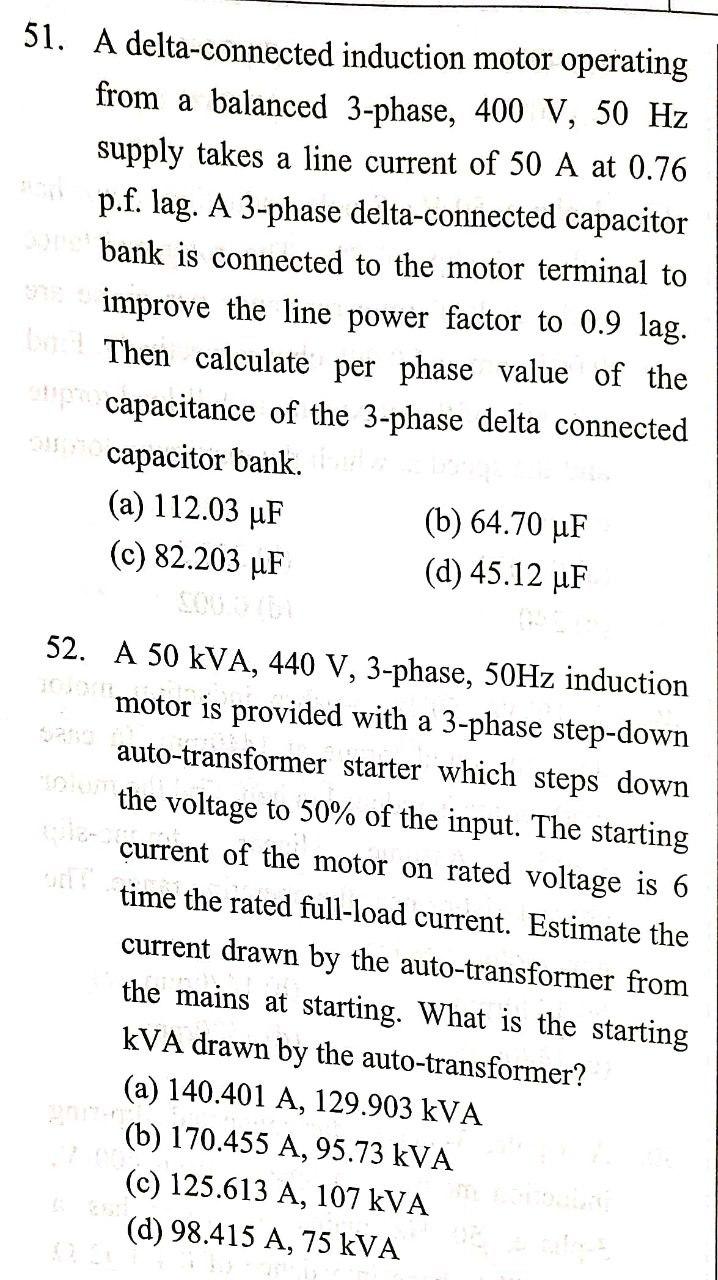 51. A delta-connected induction motor operating from a balanced 3-phase, 400 V, 50 Hz supply takes a line current of 50 A at 0.76 p.f. lag. A 3-phase delta-connected capacitor bank is connected to the motor terminal to improve the line power factor to 0.9 lag. Then calculate per phase value of the capacitance of the 3-phase delta connected capacitor bank.

(a) 112.03 μF
(b) 64.70 μF
(c) 82.203 μF
(d) 45.12 μF

52. A 50 kVA, 440 V, 3-phase, 50Hz induction motor is provided with a 3-phase step-down auto-transformer starter which steps down the voltage to 50% of the input. The starting current of the motor on rated voltage is 6 time the rated full-load current. Estimate the current drawn by the auto-transformer from the mains at starting. What is the starting kVA drawn by the auto-transformer?

(a) 140.401 A, 129.903 kVA
(b) 170.455 A, 95.73 kVA
(c) 125.613 A, 107 kVA
(d) 98.415 A, 75 kVA